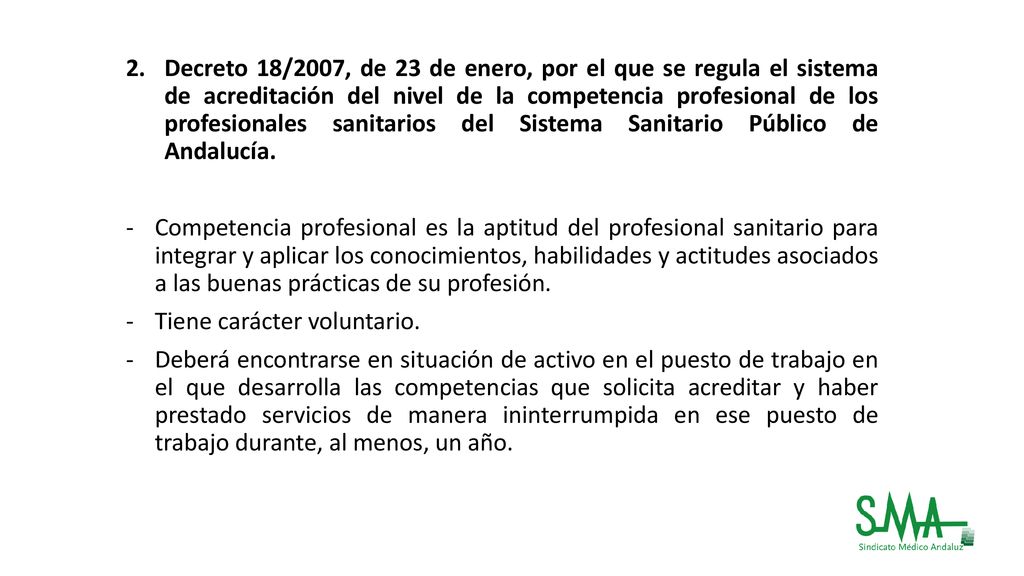 2. Decreto 18/2007, de 23 de enero, por el que se regula el sistema de acreditación del nivel de la competencia profesional de los profesionales sanitarios del Sistema Sanitario Público de Andalucía.

- Competencia profesional es la aptitud del profesional sanitario para integrar y aplicar los conocimientos, habilidades y actitudes asociados a las buenas prácticas de su profesión.

- Tiene carácter voluntario.

- Deberá encontrarse en situación de activo en el puesto de trabajo en el que desarrolla las competencias que solicita acreditar y haber prestado servicios de manera ininterrumpida en ese puesto de trabajo durante, al menos, un año.

SMA
Sindicato Médico Andaluz